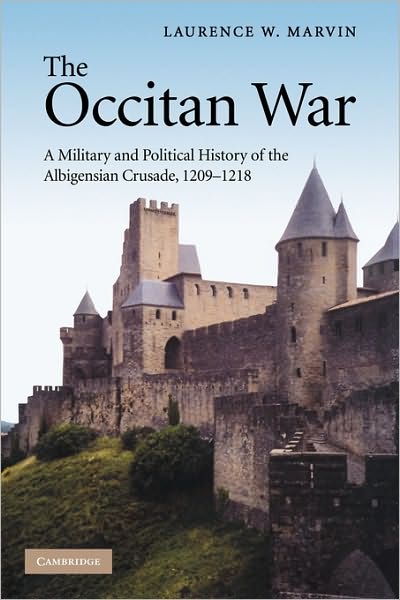 LAURENCE W. MARVIN

The Occitan War

A Military and Political History of the Albigensian Crusade, 1209–1218

CAMBRIDGE